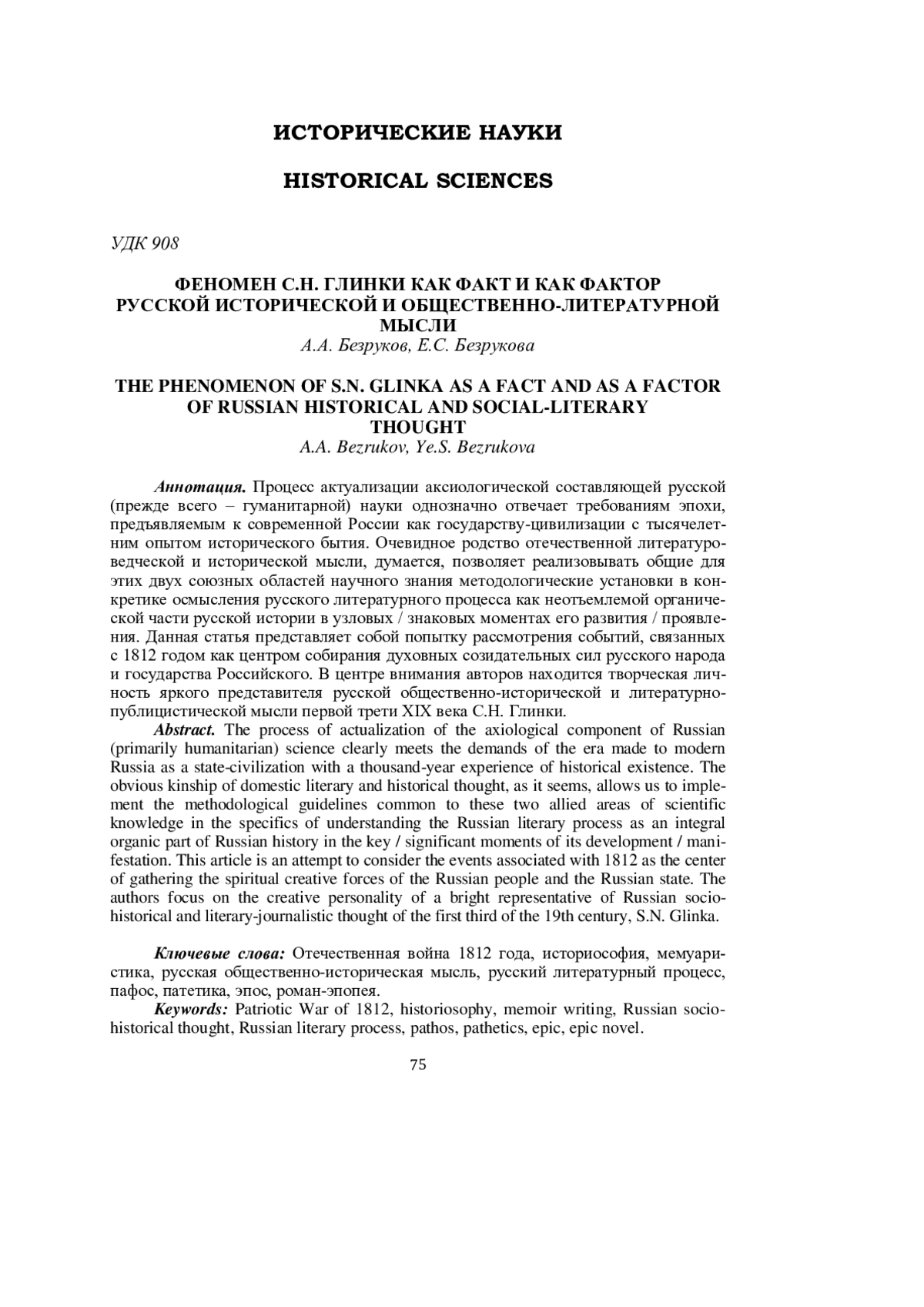 ИСТОРИЧЕСКИЕ НАУКИ

HISTORICAL SCIENCES

УДК 908

ФЕНОМЕН С.Н. ГЛИНКИ КАК ФАКТ И КАК ФАКТОР РУССКОЙ ИСТОРИЧЕСКОЙ И ОБЩЕСТВЕННО-ЛИТЕРАТУРНОЙ МЫСЛИ
А.А. Безруков, Е.С. Безрукова

THE PHENOMENON OF S.N. GLINKA AS A FACT AND AS A FACTOR OF RUSSIAN HISTORICAL AND SOCIAL-LITERARY THOUGHT
A.A. Bezrukov, Ye.S. Bezrukova

Аннотация. Процесс актуализации аксиологической составляющей русской (прежде всего – гуманитарной) науки однозначно отвечает требованиям эпохи, предъявляемым к современной России как государству-цивилизации с тысячелетним опытом исторического бытия. Очевидное родство отечественной литературоведческой и исторической мысли, думается, позволяет реализовывать общие для этих двух союзных областей научного знания методологические установки в конкретике осмысления русского литературного процесса как неотъемлемой органической части русской истории в узловых / знаковых моментах его развития / проявления. Данная статья представляет собой попытку рассмотрения событий, связанных с 1812 годом как центром собирания духовных созидательных сил русского народа и государства Российского. В центре внимания авторов находится творческая личность яркого представителя русской общественно-исторической и литературно-публицистической мысли первой трети XIX века С.Н. Глинки.
Abstract. The process of actualization of the axiological component of Russian (primarily humanitarian) science clearly meets the demands of the era made to modern Russia as a state-civilization with a thousand-year experience of historical existence. The obvious kinship of domestic literary and historical thought, as it seems, allows us to implement the methodological guidelines common to these two allied areas of scientific knowledge in the specifics of understanding the Russian literary process as an integral organic part of Russian history in the key / significant moments of its development / manifestation. This article is an attempt to consider the events associated with 1812 as the center of gathering the spiritual creative forces of the Russian people and the Russian state. The authors focus on the creative personality of a bright representative of Russian socio-historical and literary-journalistic thought of the first third of the 19th century, S.N. Glinka.

Ключевые слова: Отечественная война 1812 года, историософия, мемуаристика, русская общественно-историческая мысль, русский литературный процесс, пафос, патетика, эпос, роман-эпопея.
Keywords: Patriotic War of 1812, historiosophy, memoir writing, Russian socio-historical thought, Russian literary process, pathos, pathetics, epic, epic novel.

75